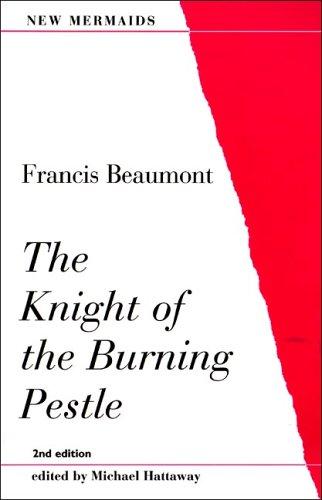 NEW MERMAIDS

Francis Beaumont

The Knight of the Burning Pestle

2nd edition

edited by Michael Hattaway